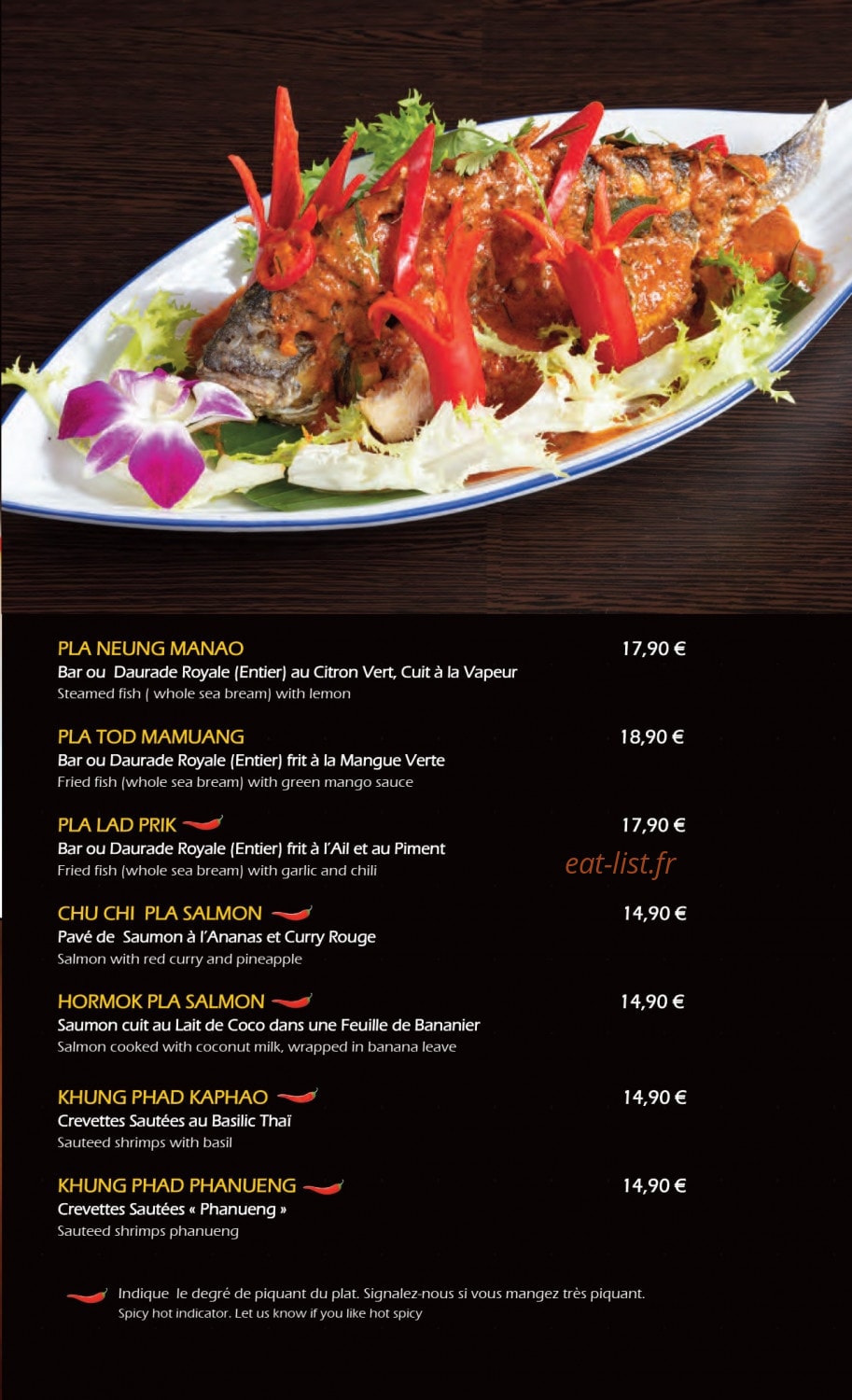 PLA NEUNG MANAO
17,90 €
Bar ou Daurade Royale (Entier) au Citron Vert, Cuit à la Vapeur
Steamed fish ( whole sea bream) with lemon

PLA TOD MAMUANG
18,90 €
Bar ou Daurade Royale (Entier) frit à la Mangue Verte
Fried fish (whole sea bream) with green mango sauce

PLA LAD PRIK
17,90 €
Bar ou Daurade Royale (Entier) frit à l'Ail et au Piment
Fried fish (whole sea bream) with garlic and chili

CHU CHI PLA SALMON
14,90 €
Pavé de Saumon à l'Ananas et Curry Rouge
Salmon with red curry and pineapple

HORMOK PLA SALMON
14,90 €
Saumon cuit au Lait de Coco dans une Feuille de Bananier
Salmon cooked with coconut milk, wrapped in banana leave

KHUNG PHAD KAPHAO
14,90 €
Crevettes Sautées au Basilic Thaï
Sauteed shrimps with basil

KHUNG PHAD PHANUENG
14,90 €
Crevettes Sautées « Phanueng »
Sauteed shrimps phanueng

Indique le degré de piquant du plat. Signalez-nous si vous mangez très piquant.
Spicy hot indicator. Let us know if you like hot spicy

eat-list.fr